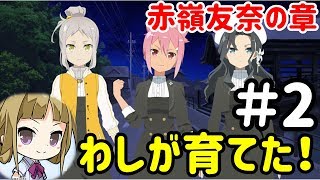 赤嶺友奈の章

＃2

わしが育てた！